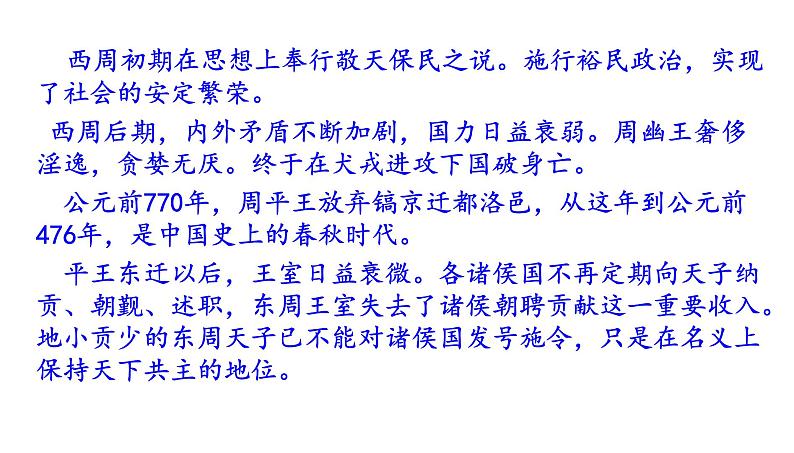 西周初期在思想上奉行敬天保民之说。施行裕民政治，实现了社会的安定繁荣。

西周后期，内外矛盾不断加剧，国力日益衰弱。周幽王奢侈淫逸，贪婪无厌。终于在犬戎进攻下国破身亡。

公元前770年，周平王放弃镐京迁都洛邑，从这年到公元前476年，是中国史上的春秋时代。

平王东迁以后，王室日益衰微。各诸侯国不再定期向天子纳贡、朝觐、述职，东周王室失去了诸侯朝聘贡献这一重要收入。地小贡少的东周天子已不能对诸侯国发号施令，只是在名义上保持天下共主的地位。